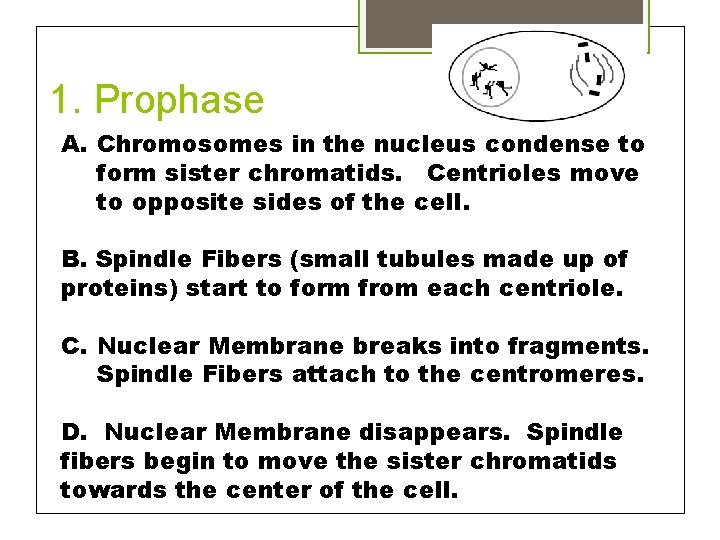 1. Prophase

A. Chromosomes in the nucleus condense to form sister chromatids. Centrioles move to opposite sides of the cell.

B. Spindle Fibers (small tubules made up of proteins) start to form from each centriole.

C. Nuclear Membrane breaks into fragments. Spindle Fibers attach to the centromeres.

D. Nuclear Membrane disappears. Spindle fibers begin to move the sister chromatids towards the center of the cell.